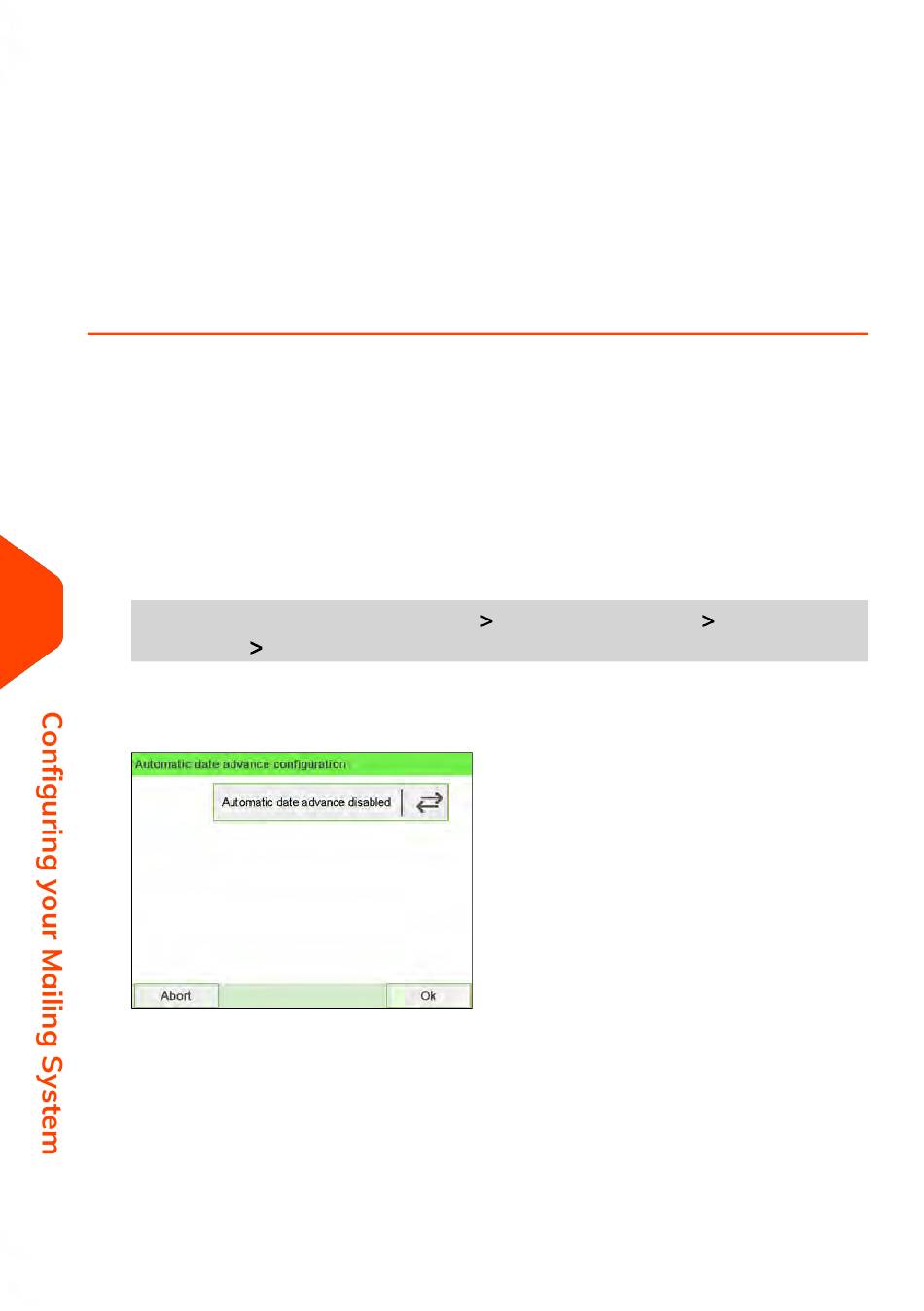 > >
>

Automatic date advance configuration

Automatic date advance disabled

Abort

Ok

Configuring your Mailing System